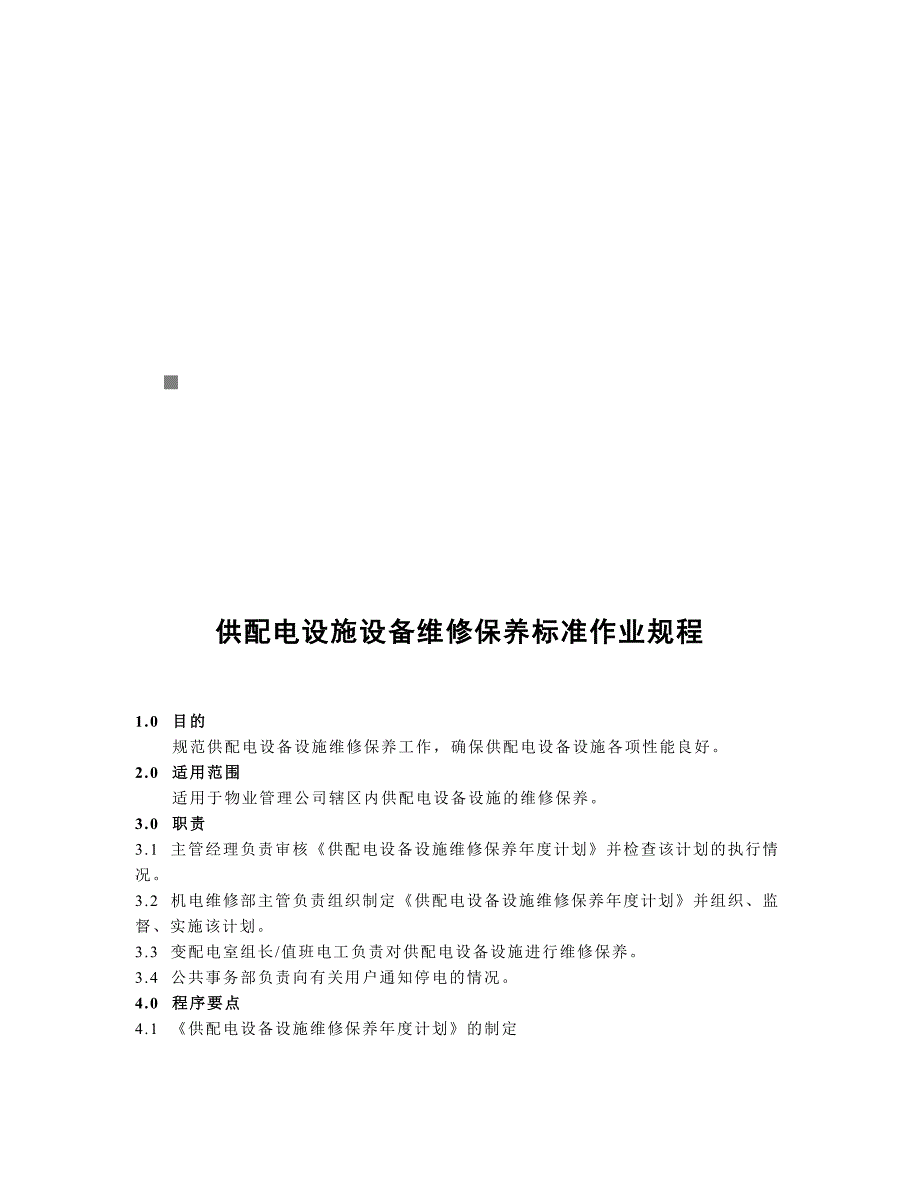 供配电设施设备维修保养标准作业规程

1.0 目的

规范供配电设备设施维修保养工作，确保供配电设备设施各项性能良好。

2.0 适用范围

适用于物业管理公司辖区内供配电设备设施的维修保养。

3.0 职责

3.1 主管经理负责审核《供配电设备设施维修保养年度计划》并检查该计划的执行情况。

3.2 机电维修部主管负责组织制定《供配电设备设施维修保养年度计划》并组织、监督、实施该计划。

3.3 变配电室组长/值班电工负责对供配电设备设施进行维修保养。

3.4 公共事务部负责向有关用户通知停电的情况。

4.0 程序要点

4.1 《供配电设备设施维修保养年度计划》的制定